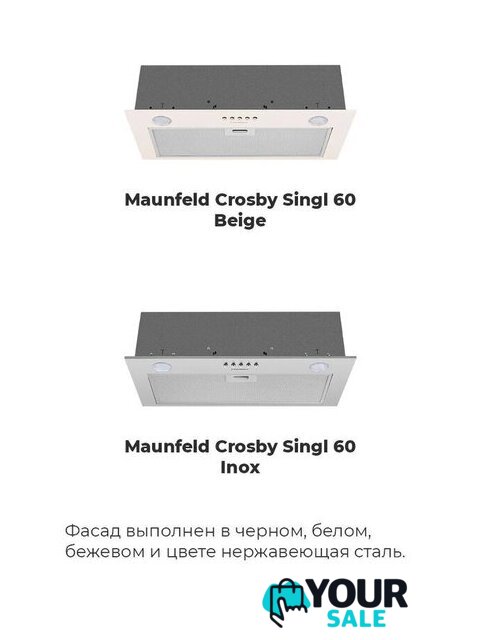 Maunfeld Crosby Singl 60
Beige

Maunfeld Crosby Singl 60
Inox

Фасад выполнен в черном, белом, бежевом и цвете нержавеющая сталь.

YOUR
SALE